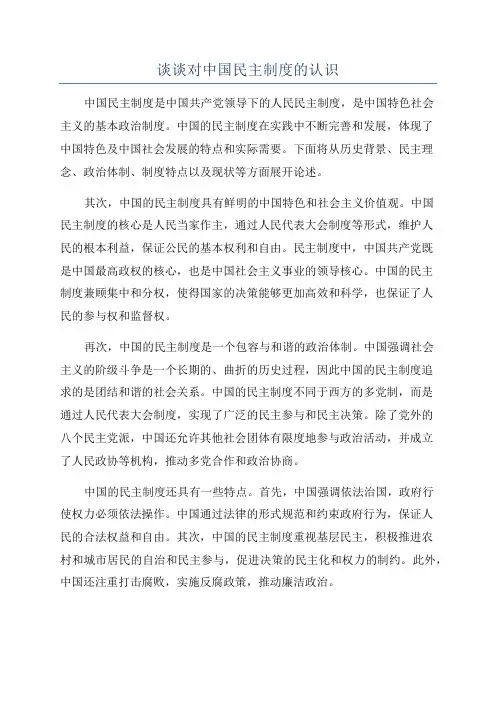 谈谈对中国民主制度的认识

中国民主制度是中国共产党领导下的人民民主制度，是中国特色社会主义的基本政治制度。中国的民主制度在实践中不断完善和发展，体现了中国特色及中国社会发展的特点和实际需要。下面将从历史背景、民主理念、政治体制、制度特点以及现状等方面展开论述。

其次，中国的民主制度具有鲜明的中国特色和社会主义价值观。中国民主制度的核心是人民当家作主，通过人民代表大会制度等形式，维护人民的根本利益，保证公民的基本权利和自由。民主制度中，中国共产党既是中国最高政权的核心，也是中国社会主义事业的领导核心。中国的民主制度兼顾集中和分权，使得国家的决策能够更加高效和科学，也保证了人民的参与权和监督权。

再次，中国的民主制度是一个包容与和谐的政治体制。中国强调社会主义的阶级斗争是一个长期的、曲折的历史过程，因此中国的民主制度追求的是团结和谐的社会关系。中国的民主制度不同于西方的多党制，而是通过人民代表大会制度，实现了广泛的民主参与和民主决策。除了党外的八个民主党派，中国还允许其他社会团体有限度地参与政治活动，并成立了人民政协等机构，推动多党合作和政治协商。

中国的民主制度还具有一些特点。首先，中国强调依法治国，政府行使权力必须依法操作。中国通过法律的形式规范和约束政府行为，保证人民的合法权益和自由。其次，中国的民主制度重视基层民主，积极推进农村和城市居民的自治和民主参与，促进决策的民主化和权力的制约。此外，中国还注重打击腐败，实施反腐政策，推动廉洁政治。